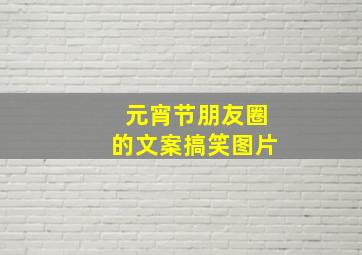 元宵节朋友圈
的文案搞笑图片